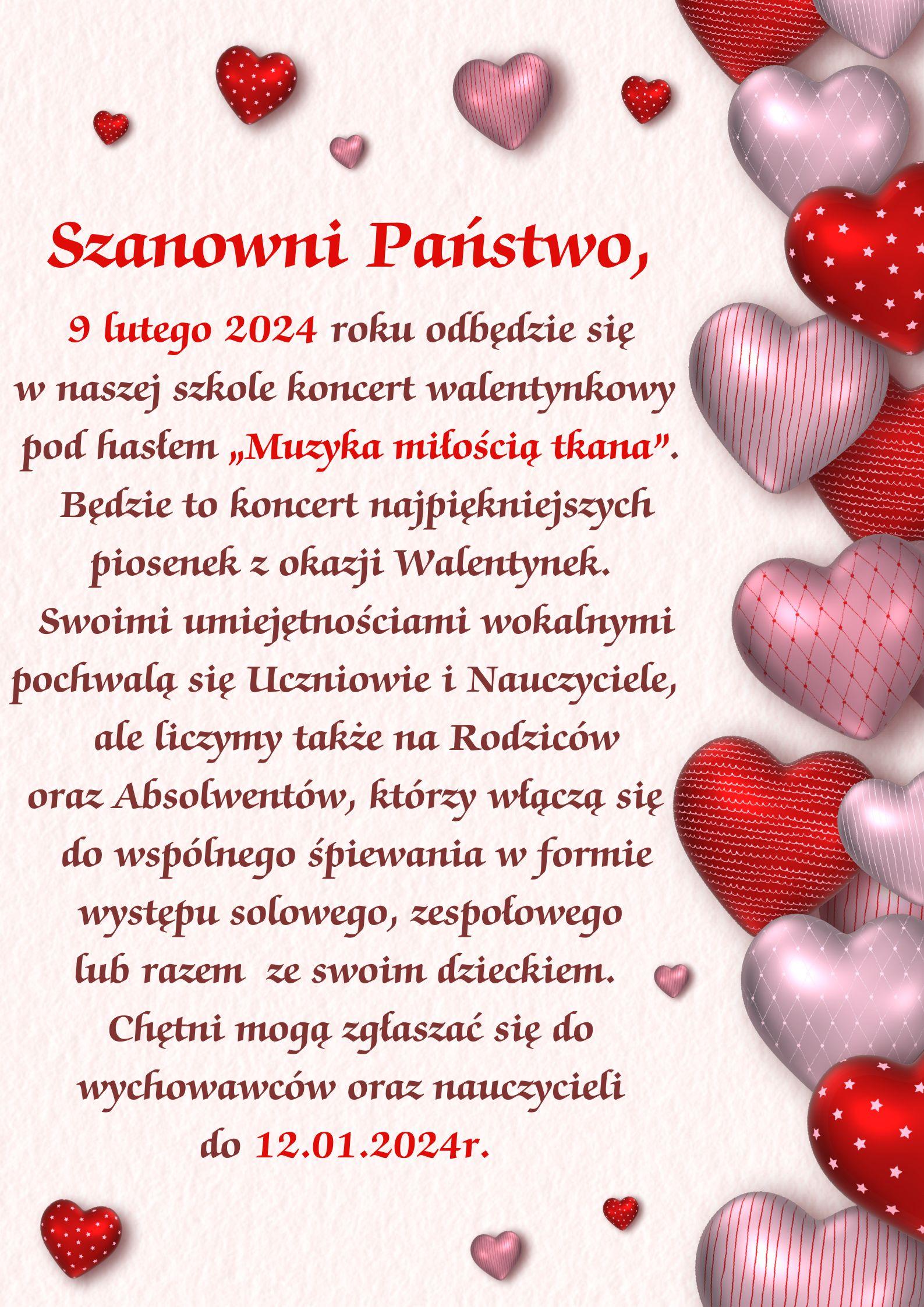 Szanowni Państwo,

9 lutego 2024 roku odbędzie się w naszej szkole koncert walentynkowy pod hasłem „Muzyka miłością tkana". Będzie to koncert najpiękniejszych piosenek z okazji Walentynek. Swoimi umiejętnościami wokalnymi pochwalą się Uczniowie i Nauczyciele, ale liczymy także na Rodziców oraz Absolwentów, którzy włączą się do wspólnego śpiewania w formie występu solowego, zespołowego lub razem ze swoim dzieckiem. Chętni mogą zgłaszać się do wychowawców oraz nauczycieli do 12.01.2024r.